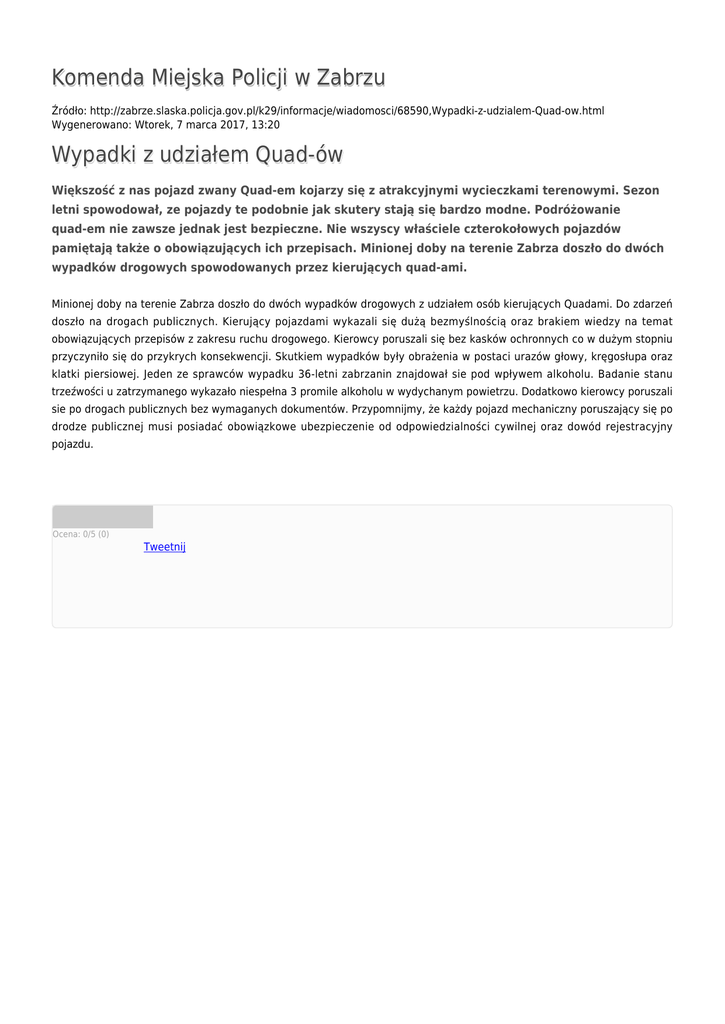 Komenda Miejska Policji w Zabrzu

Źródło: http://zabrze.slaska.policja.gov.pl/k29/informacje/wiadomosci/68590,Wypadki-z-udzialem-Quad-ow.html
Wygenerowano: Wtorek, 7 marca 2017, 13:20

Wypadki z udziałem Quad-ów

Większość z nas pojazd zwany Quad-em kojarzy się z atrakcyjnymi wycieczkami terenowymi. Sezon letni spowodował, ze pojazdy te podobnie jak skutery stają się bardzo modne. Podróżowanie quad-em nie zawsze jednak jest bezpieczne. Nie wszyscy właściele czterokołowych pojazdów pamiętają także o obowiązujących ich przepisach. Minionej doby na terenie Zabrza doszło do dwóch wypadków drogowych spowodowanych przez kierujących quad-ami.

Minionej doby na terenie Zabrza doszło do dwóch wypadków drogowych z udziałem osób kierujących Quadami. Do zdarzeń doszło na drogach publicznych. Kierujący pojazdami wykazali się dużą bezmyślnością oraz brakiem wiedzy na temat obowiązujących przepisów z zakresu ruchu drogowego. Kierowcy poruszali się bez kasków ochronnych co w dużym stopniu przyczyniło się do przykrych konsekwencji. Skutkiem wypadków były obrażenia w postaci urazów głowy, kręgosłupa oraz klatki piersiowej. Jeden ze sprawców wypadku 36-letni zabrzanin znajdował sie pod wpływem alkoholu. Badanie stanu trzeźwości u zatrzymanego wykazało niespełna 3 promile alkoholu w wydychanym powietrzu. Dodatkowo kierowcy poruszali sie po drogach publicznych bez wymaganych dokumentów. Przypomnijmy, że każdy pojazd mechaniczny poruszający się po drodze publicznej musi posiadać obowiązkowe ubezpieczenie od odpowiedzialności cywilnej oraz dowód rejestracyjny pojazdu.

Ocena: 0/5 (0)
Tweetnij